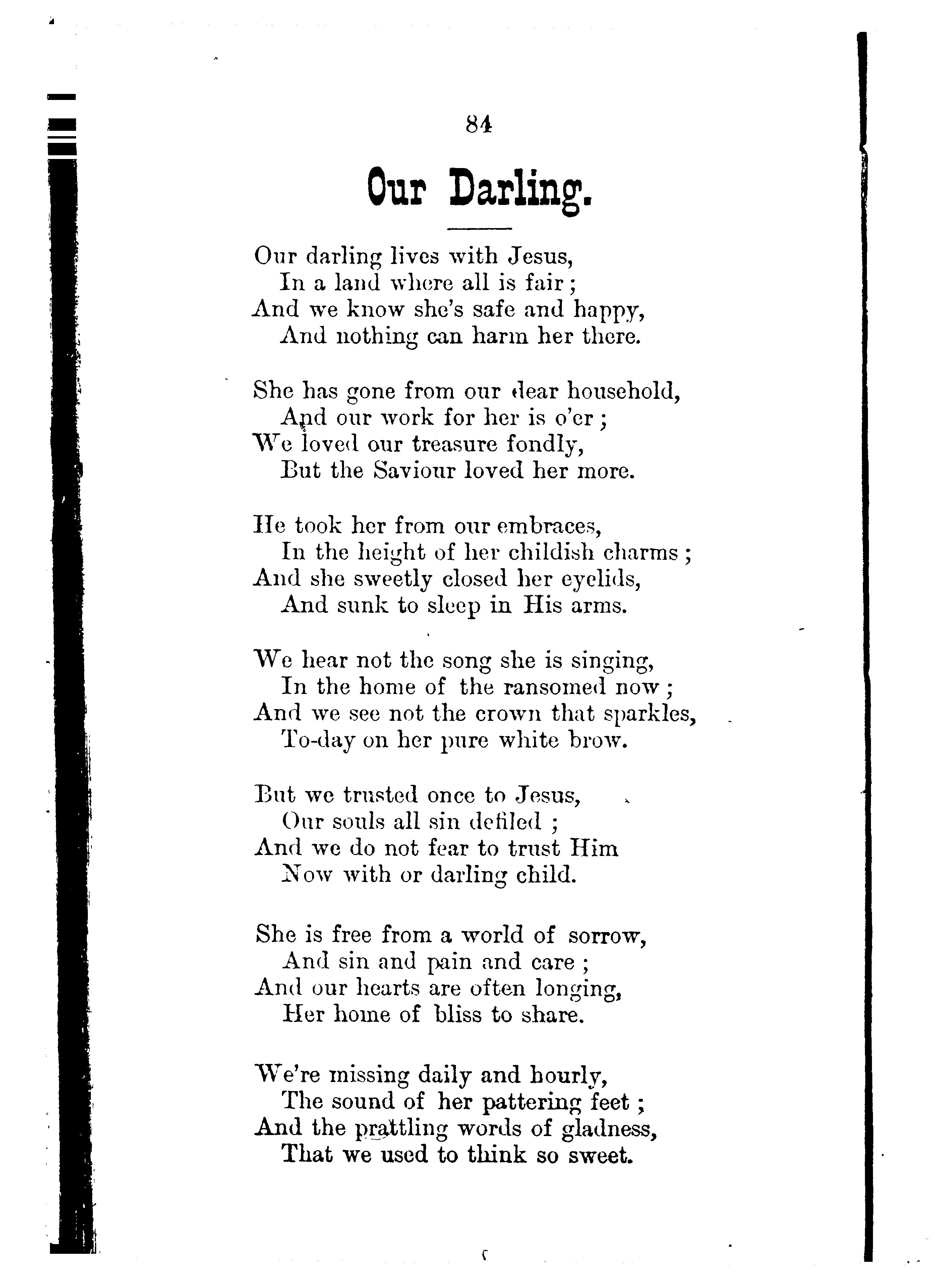 84

Our Darling.

Our darling lives with Jesus,
In a land where all is fair;
And we know she's safe and happy,
And nothing can harm her there.

She has gone from our dear household,
And our work for her is o'er;
We loved our treasure fondly,
But the Saviour loved her more.

He took her from our embraces,
In the height of her childish charms;
And she sweetly closed her eyelids,
And sunk to sleep in His arms.

We hear not the song she is singing,
In the home of the ransomed now;
And we see not the crown that sparkles,
To-day on her pure white brow.

But we trusted once to Jesus,
Our souls all sin defiled;
And we do not fear to trust Him
Now with or darling child.

She is free from a world of sorrow,
And sin and pain and care;
And our hearts are often longing,
Her home of bliss to share.

We're missing daily and hourly,
The sound of her pattering feet;
And the prattling words of gladness,
That we used to think so sweet.